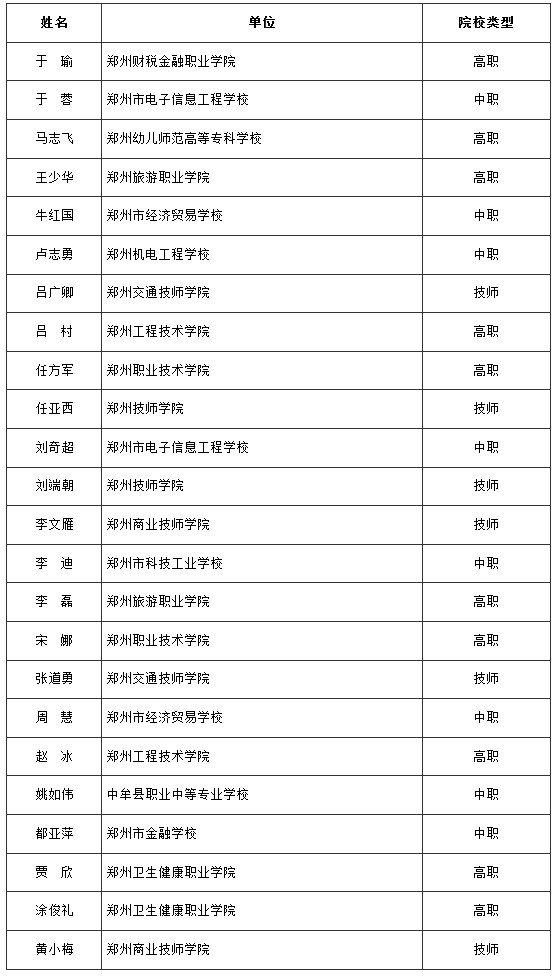 | 姓名 | 单位 | 院校类型 |
|---|---|---|
| 于 瑜 | 郑州财税金融职业学院 | 高职 |
| 于 蓉 | 郑州市电子信息工程学校 | 中职 |
| 马志飞 | 郑州幼儿师范高等专科学校 | 高职 |
| 王少华 | 郑州旅游职业学院 | 高职 |
| 牛红国 | 郑州市经济贸易学校 | 中职 |
| 卢志勇 | 郑州机电工程学校 | 中职 |
| 吕广卿 | 郑州交通技师学院 | 技师 |
| 吕 村 | 郑州工程技术学院 | 高职 |
| 任方军 | 郑州职业技术学院 | 高职 |
| 任亚西 | 郑州技师学院 | 技师 |
| 刘奇超 | 郑州市电子信息工程学校 | 中职 |
| 刘瑞朝 | 郑州技师学院 | 技师 |
| 李文雁 | 郑州商业技师学院 | 技师 |
| 李 迪 | 郑州市科技工业学校 | 中职 |
| 李 磊 | 郑州旅游职业学院 | 高职 |
| 宋 娜 | 郑州职业技术学院 | 高职 |
| 张道勇 | 郑州交通技师学院 | 技师 |
| 周 慧 | 郑州市经济贸易学校 | 中职 |
| 赵 冰 | 郑州工程技术学院 | 高职 |
| 姚如伟 | 中牟县职业中等专业学校 | 中职 |
| 都亚萍 | 郑州市金融学校 | 中职 |
| 贾 欣 | 郑州卫生健康职业学院 | 高职 |
| 涂俊礼 | 郑州卫生健康职业学院 | 高职 |
| 黄小梅 | 郑州商业技师学院 | 技师 |